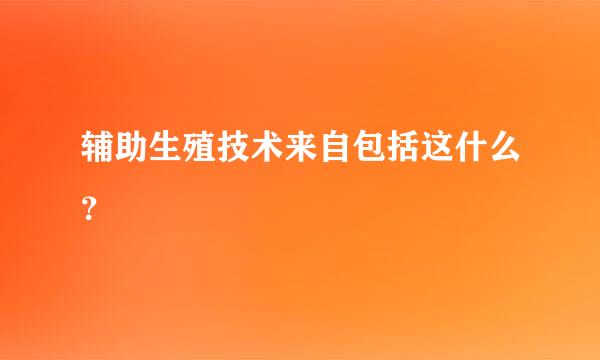 辅助生殖技术来自包括这什么？